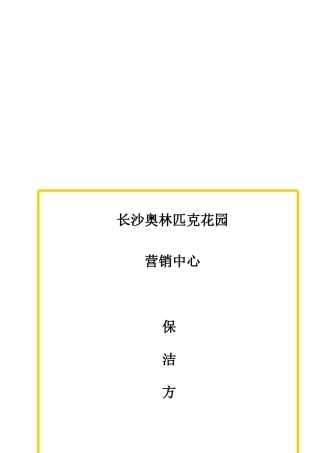 长沙奥林匹克花园

营销中心

保

洁

方